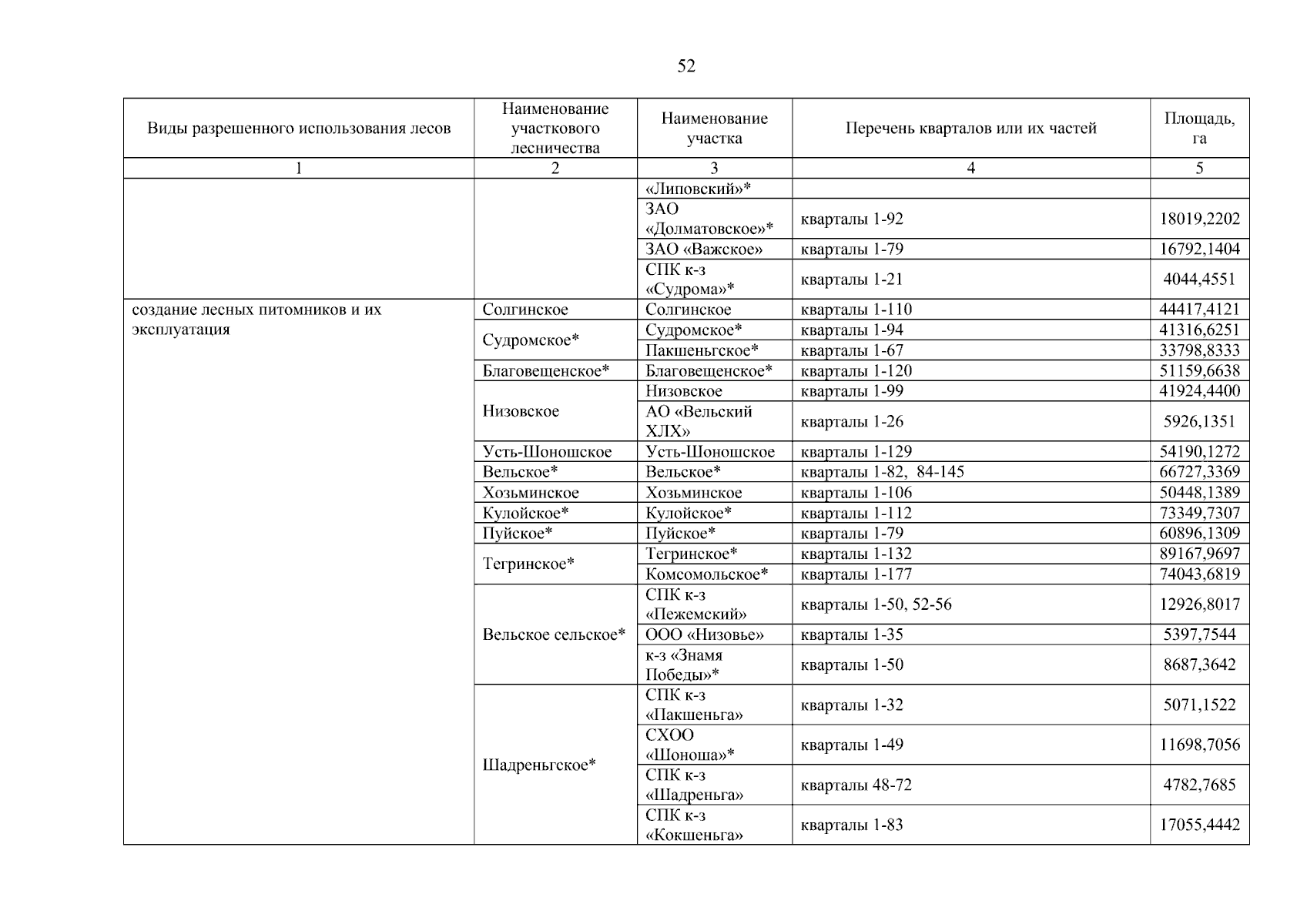 52

| Виды разрешенного использования лесов | Наименование участкового лесничества | Наименование участка | Перечень кварталов или их частей | Площадь, га |
|---|---|---|---|---|
| 1 | 2 | 3 | 4 | 5 |
| | | «Липовский»* | | |
| | | ЗАО «Долматовское»* | кварталы 1-92 | 18019,2202 |
| | | ЗАО «Важское» | кварталы 1-79 | 16792,1404 |
| | | СПК к-з «Судрома»* | кварталы 1-21 | 4044,4551 |
| создание лесных питомников и их эксплуатация | Солгинское | Солгинское | кварталы 1-110 | 44417,4121 |
| | Судромское* | Судромское* | кварталы 1-94 | 41316,6251 |
| | | Пакшеньгское* | кварталы 1-67 | 33798,8333 |
| | Благовещенское* | Благовещенское* | кварталы 1-120 | 51159,6638 |
| | Низовское | Низовское | кварталы 1-99 | 41924,4400 |
| | | АО «Вельский ХЛХ» | кварталы 1-26 | 5926,1351 |
| | Усть-Шоношское | Усть-Шоношское | кварталы 1-129 | 54190,1272 |
| | Вельское* | Вельское* | кварталы 1-82, 84-145 | 66727,3369 |
| | Хозьминское | Хозьминское | кварталы 1-106 | 50448,1389 |
| | Кулойское* | Кулойское* | кварталы 1-112 | 73349,7307 |
| | Пуйское* | Пуйское* | кварталы 1-79 | 60896,1309 |
| | Тегринское* | Тегринское* | кварталы 1-132 | 89167,9697 |
| | | Комсомольское* | кварталы 1-177 | 74043,6819 |
| | Вельское сельское* | СПК к-з «Пежемский» | кварталы 1-50, 52-56 | 12926,8017 |
| | | ООО «Низовье» | кварталы 1-35 | 5397,7544 |
| | | к-з «Знамя Победы»* | кварталы 1-50 | 8687,3642 |
| | Шадреньгское* | СПК к-з «Пакшеньга» | кварталы 1-32 | 5071,1522 |
| | | СХОО «Шоноша»* | кварталы 1-49 | 11698,7056 |
| | | СПК к-з «Шадреньга» | кварталы 48-72 | 4782,7685 |
| | | СПК к-з «Кокшеньга» | кварталы 1-83 | 17055,4442 |